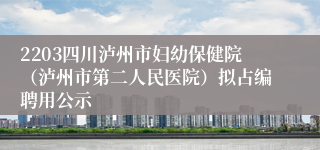 2203四川泸州市妇幼保健院（泸州市第二人民医院）拟占编聘用公示